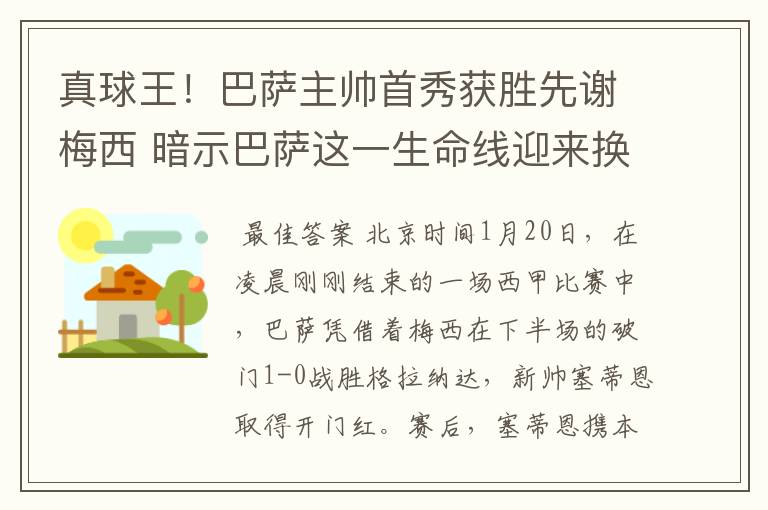 真球王！巴萨主帅首秀获胜先谢梅西 暗示巴萨这一生命线迎来换

最佳答案 北京时间1月20日，在凌晨刚刚结束的一场西甲比赛中，巴萨凭借着梅西在下半场的破门1-0战胜格拉纳达，新帅塞蒂恩取得开门红。赛后，塞蒂恩携本